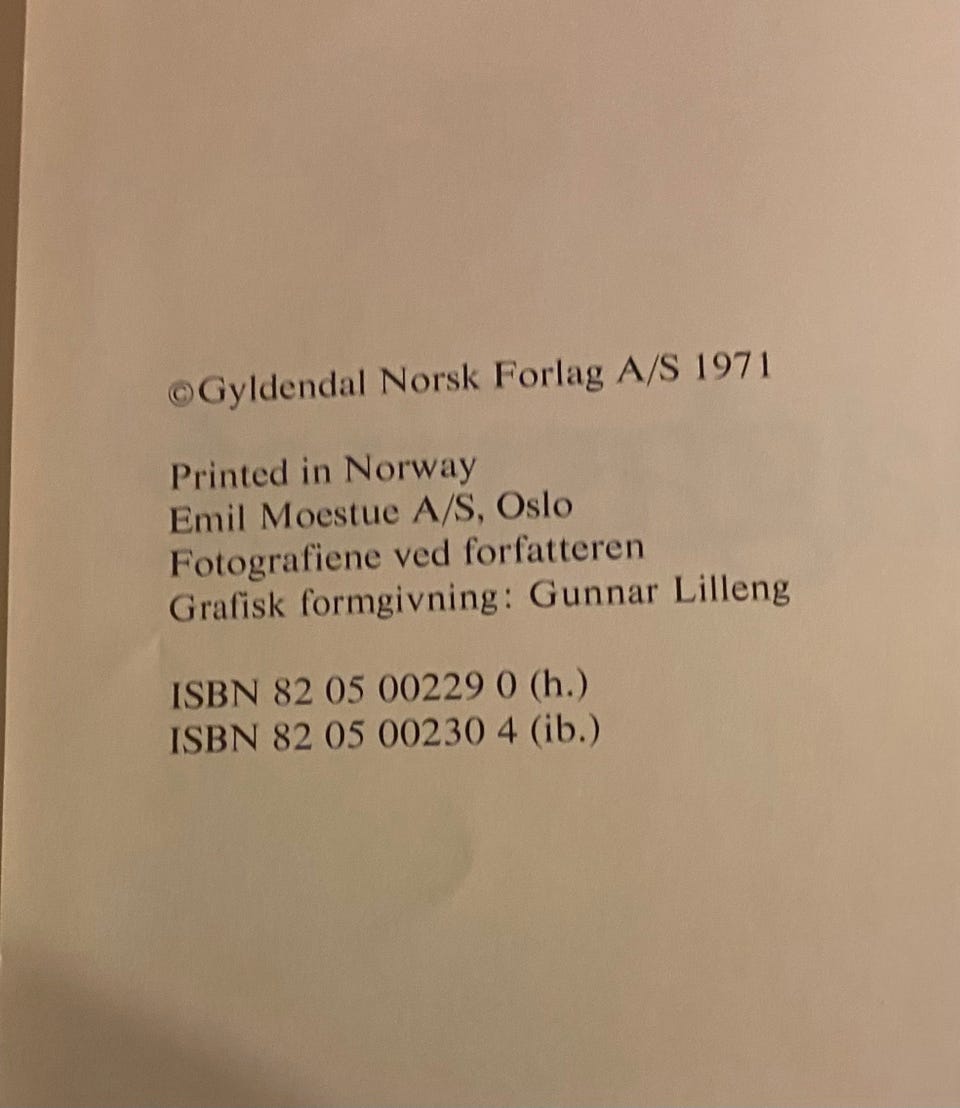 ©Gyldendal Norsk Forlag A/S 1971

Printed in Norway
Emil Moestue A/S, Oslo
Fotografiene ved forfatteren
Grafisk formgivning: Gunnar Lilleng

ISBN 82 05 00229 0 (h.)
ISBN 82 05 00230 4 (ib.)